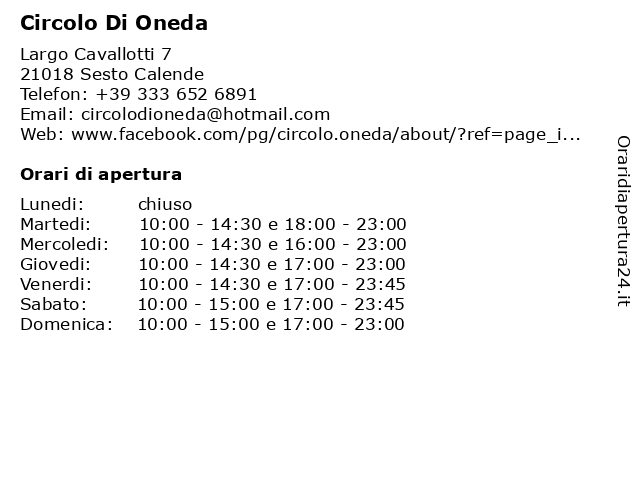 Circolo Di Oneda

Largo Cavallotti 7
21018 Sesto Calende
Telefon: +39 333 652 6891
Email: circolodioneda@hotmail.com
Web: www.facebook.com/pg/circolo.oneda/about/?ref=page_i...

Orari di apertura

| | |
|---|---|
| Lunedi: | chiuso |
| Martedi: | 10:00 - 14:30 e 18:00 - 23:00 |
| Mercoledi: | 10:00 - 14:30 e 16:00 - 23:00 |
| Giovedi: | 10:00 - 14:30 e 17:00 - 23:00 |
| Venerdi: | 10:00 - 14:30 e 17:00 - 23:45 |
| Sabato: | 10:00 - 15:00 e 17:00 - 23:45 |
| Domenica: | 10:00 - 15:00 e 17:00 - 23:00 |

Oraridiapertura24.it